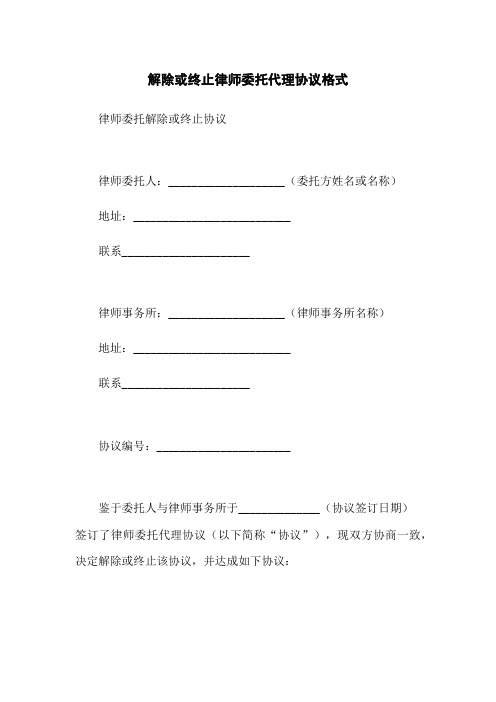 解除或终止律师委托代理协议格式

律师委托解除或终止协议

律师委托人：____________________（委托方姓名或名称）

地址：___________________________

联系______________________

律师事务所：____________________（律师事务所名称）

地址：___________________________

联系______________________

协议编号：_______________________

鉴于委托人与律师事务所于______________（协议签订日期）签订了律师委托代理协议（以下简称“协议”），现双方协商一致，决定解除或终止该协议，并达成如下协议：